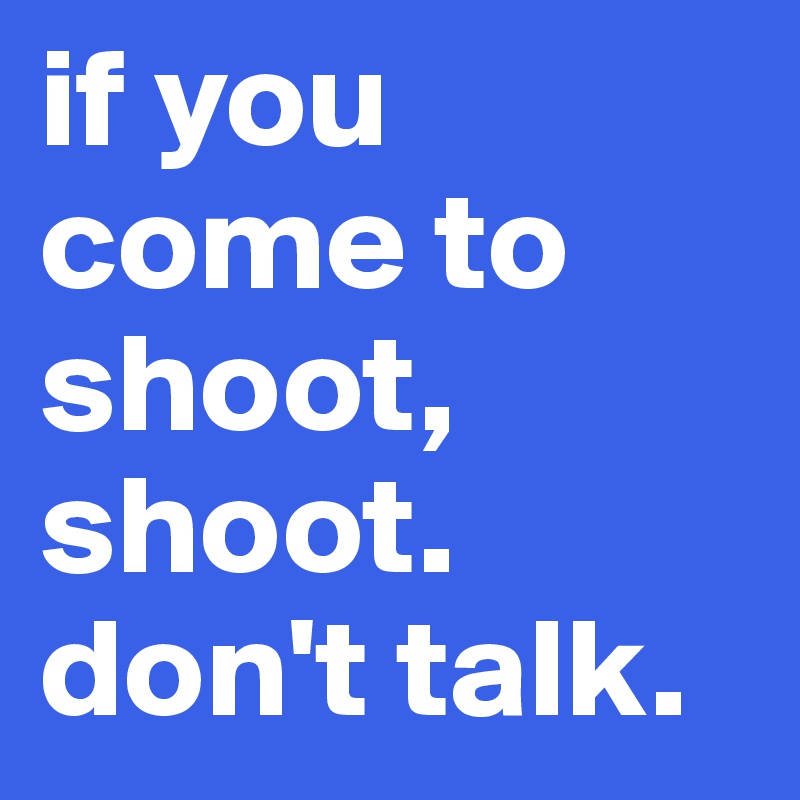 if you come to shoot, shoot. don't talk.